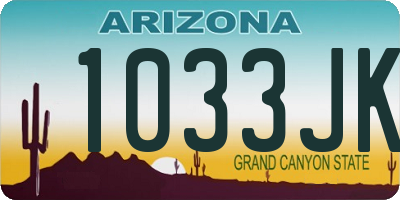 ARIZONA
1033JK
GRAND CANYON STATE